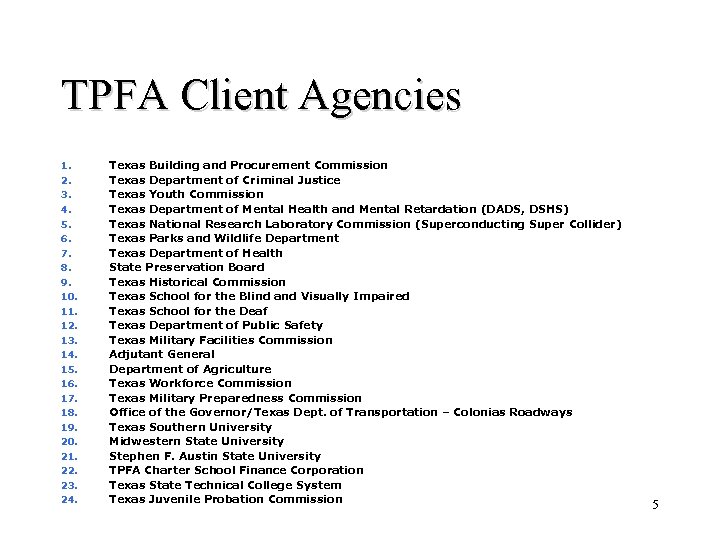 TPFA Client Agencies

1. Texas Building and Procurement Commission
2. Texas Department of Criminal Justice
3. Texas Youth Commission
4. Texas Department of Mental Health and Mental Retardation (DADS, DSHS)
5. Texas National Research Laboratory Commission (Superconducting Super Collider)
6. Texas Parks and Wildlife Department
7. Texas Department of Health
8. State Preservation Board
9. Texas Historical Commission
10. Texas School for the Blind and Visually Impaired
11. Texas School for the Deaf
12. Texas Department of Public Safety
13. Texas Military Facilities Commission
14. Adjutant General
15. Department of Agriculture
16. Texas Workforce Commission
17. Texas Military Preparedness Commission
18. Office of the Governor/Texas Dept. of Transportation – Colonias Roadways
19. Texas Southern University
20. Midwestern State University
21. Stephen F. Austin State University
22. TPFA Charter School Finance Corporation
23. Texas State Technical College System
24. Texas Juvenile Probation Commission

5